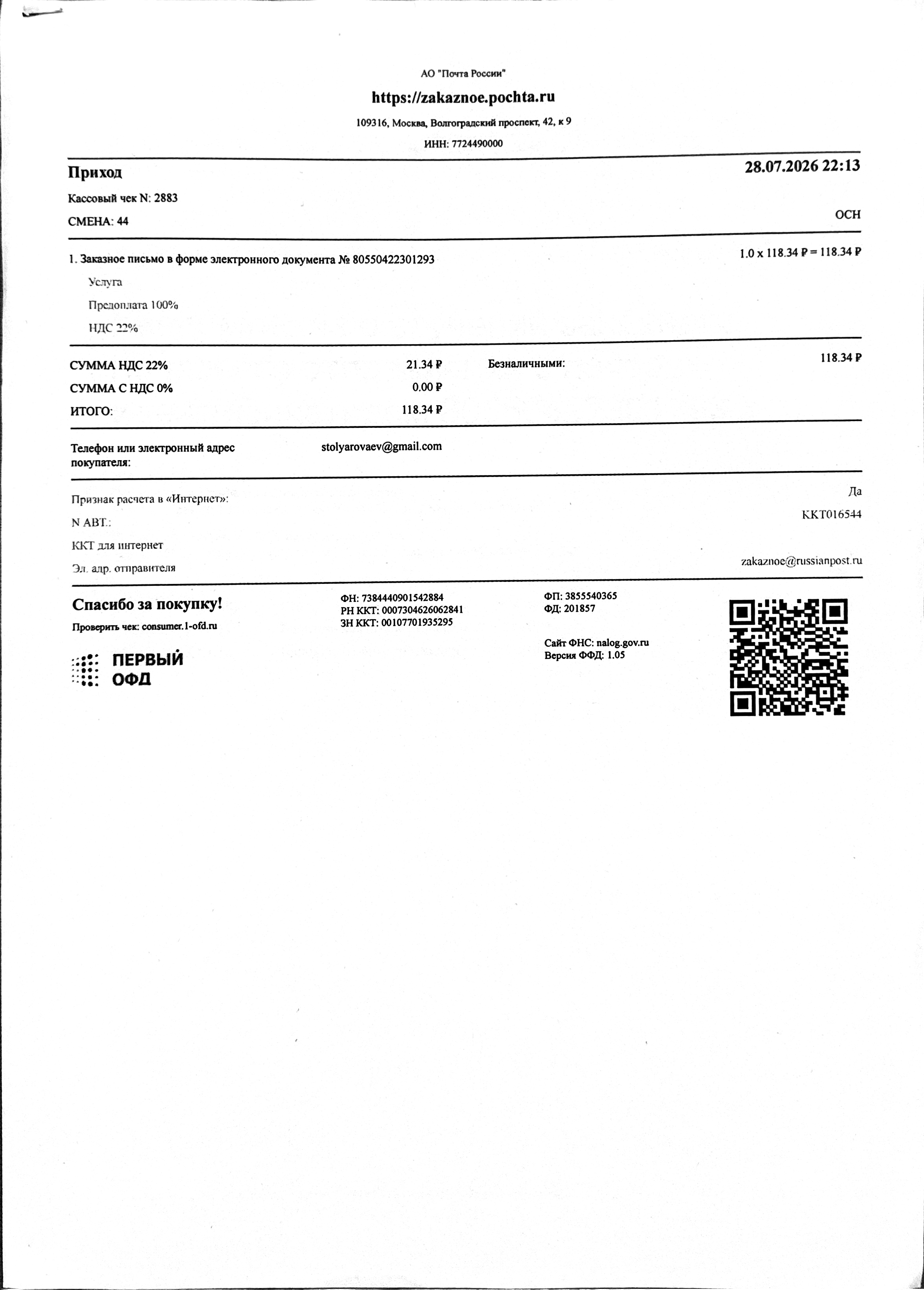 АО "Почта России"

https://zakaznoe.pochta.ru

109316, Москва, Волгоградский проспект, 42, к 9

ИНН: 7724490000

Приход

28.07.2026 22:13

Кассовый чек N: 2883

СМЕНА: 44

ОСН

1. Заказное письмо в форме электронного документа № 80550422301293

1.0 x 118.34 ₽ = 118.34 ₽

Услуга

Предоплата 100%

НДС 22%

СУММА НДС 22% 21.34 ₽

СУММА С НДС 0% 0.00 ₽

ИТОГО: 118.34 ₽

Безналичными: 118.34 ₽

Телефон или электронный адрес покупателя: stolyarovaev@gmail.com

Признак расчета в «Интернет»: Да

N АВТ.: KKT016544

ККТ для интернет

Эл. адр. отправителя zakaznoe@russianpost.ru

Спасибо за покупку!

Проверить чек: consumer.1-ofd.ru

ПЕРВЫЙ
ОФД

ФН: 7384440901542884
РН ККТ: 0007304626062841
ЗН ККТ: 00107701935295

ФП: 3855540365
ФД: 201857

Сайт ФНС: nalog.gov.ru
Версия ФФД: 1.05